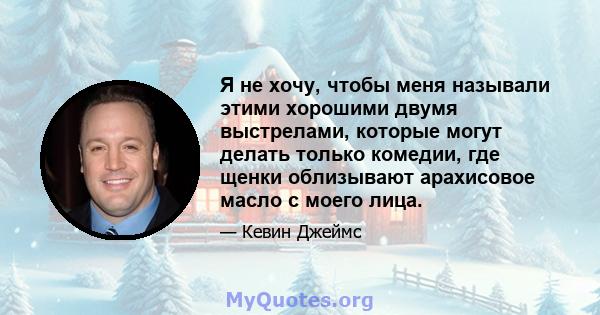 Я не хочу, чтобы меня называли этими хорошими двумя выстрелами, которые могут делать только комедии, где щенки облизывают арахисовое масло с моего лица.

— Кевин Джеймс

MyQuotes.org